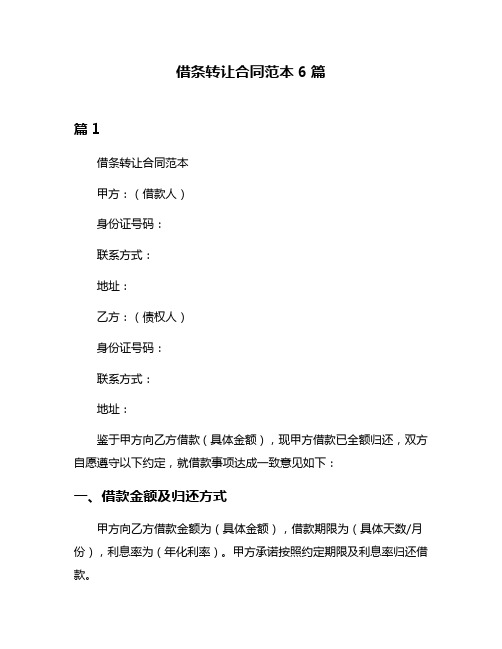 借条转让合同范本 6 篇

篇 1

借条转让合同范本

甲方：（借款人）

身份证号码：

联系方式：

地址：

乙方：（债权人）

身份证号码：

联系方式：

地址：

鉴于甲方向乙方借款（具体金额），现甲方借款已全额归还，双方自愿遵守以下约定，就借款事项达成一致意见如下：

一、借款金额及归还方式

甲方向乙方借款金额为（具体金额），借款期限为（具体天数/月份），利息率为（年化利率）。甲方承诺按照约定期限及利息率归还借款。